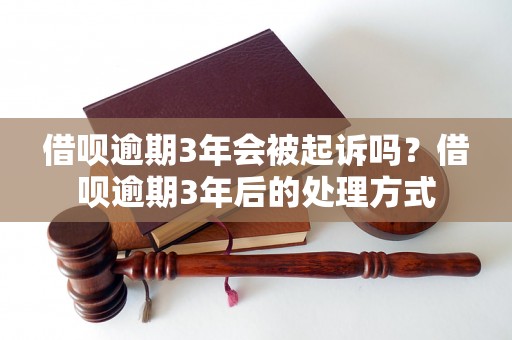 借呗逾期3年会被起诉吗？借呗逾期3年后的处理方式